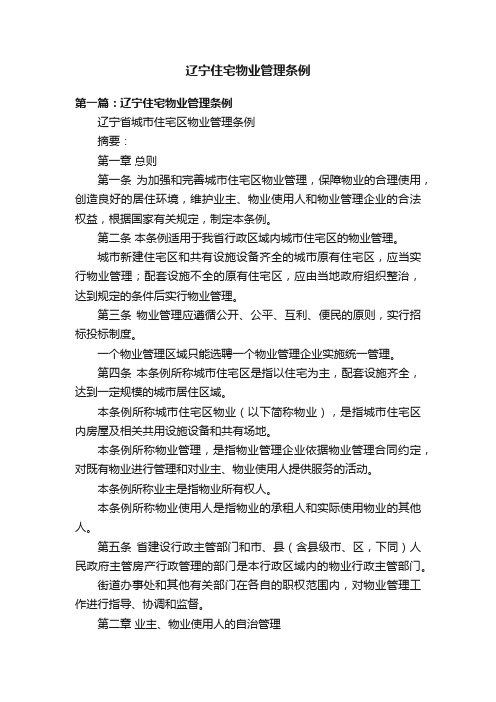 辽宁住宅物业管理条例

第一篇：辽宁住宅物业管理条例

辽宁省城市住宅区物业管理条例

摘要：

第一章 总则

第一条 为加强和完善城市住宅区物业管理，保障物业的合理使用，创造良好的居住环境，维护业主、物业使用人和物业管理企业的合法权益，根据国家有关规定，制定本条例。

第二条 本条例适用于我省行政区域内城市住宅区的物业管理。

城市新建住宅区和共有设施设备齐全的城市原有住宅区，应当实行物业管理；配套设施不全的原有住宅区，应由当地政府组织整治，达到规定的条件后实行物业管理。

第三条 物业管理应遵循公开、公平、互利、便民的原则，实行招标投标制度。

一个物业管理区域只能选聘一个物业管理企业实施统一管理。

第四条 本条例所称城市住宅区是指以住宅为主，配套设施齐全，达到一定规模的城市居住区域。

本条例所称城市住宅区物业（以下简称物业），是指城市住宅区内房屋及相关共用设施设备和共有场地。

本条例所称物业管理，是指物业管理企业依据物业管理合同约定，对既有物业进行管理和对业主、物业使用人提供服务的活动。

本条例所称业主是指物业所有权人。

本条例所称物业使用人是指物业的承租人和实际使用物业的其他人。

第五条 省建设行政主管部门和市、县（含县级市、区，下同）人民政府主管房产行政管理的部门是本行政区域内的物业行政主管部门。

街道办事处和其他有关部门在各自的职权范围内，对物业管理工作进行指导、协调和监督。

第二章 业主、物业使用人的自治管理